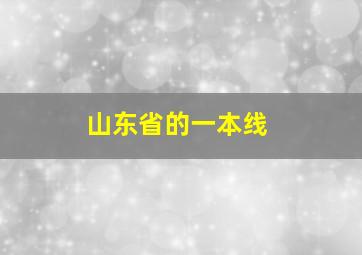 山东省的一本线